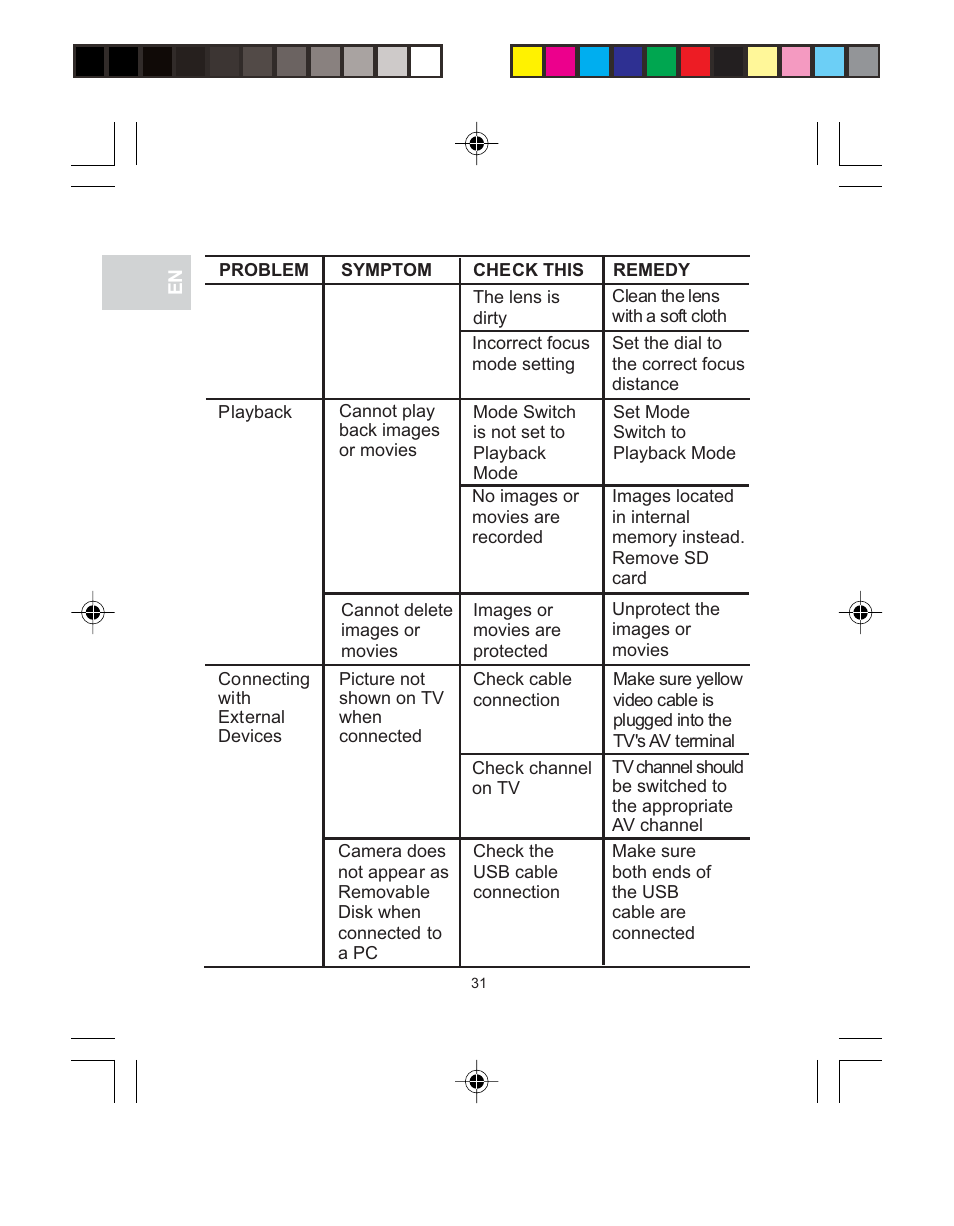 EN

| PROBLEM | SYMPTOM | CHECK THIS | REMEDY |
|---|---|---|---|
| | | The lens is dirty | Clean the lens with a soft cloth |
| | | Incorrect focus mode setting | Set the dial to the correct focus distance |
| Playback | Cannot play back images or movies | Mode Switch is not set to Playback Mode | Set Mode Switch to Playback Mode |
| | | No images or movies are recorded | Images located in internal memory instead. Remove SD card |
| | Cannot delete images or movies | Images or movies are protected | Unprotect the images or movies |
| Connecting with External Devices | Picture not shown on TV when connected | Check cable connection | Make sure yellow video cable is plugged into the TV's AV terminal |
| | | Check channel on TV | TV channel should be switched to the appropriate AV channel |
| | Camera does not appear as Removable Disk when connected to a PC | Check the USB cable connection | Make sure both ends of the USB cable are connected |

31